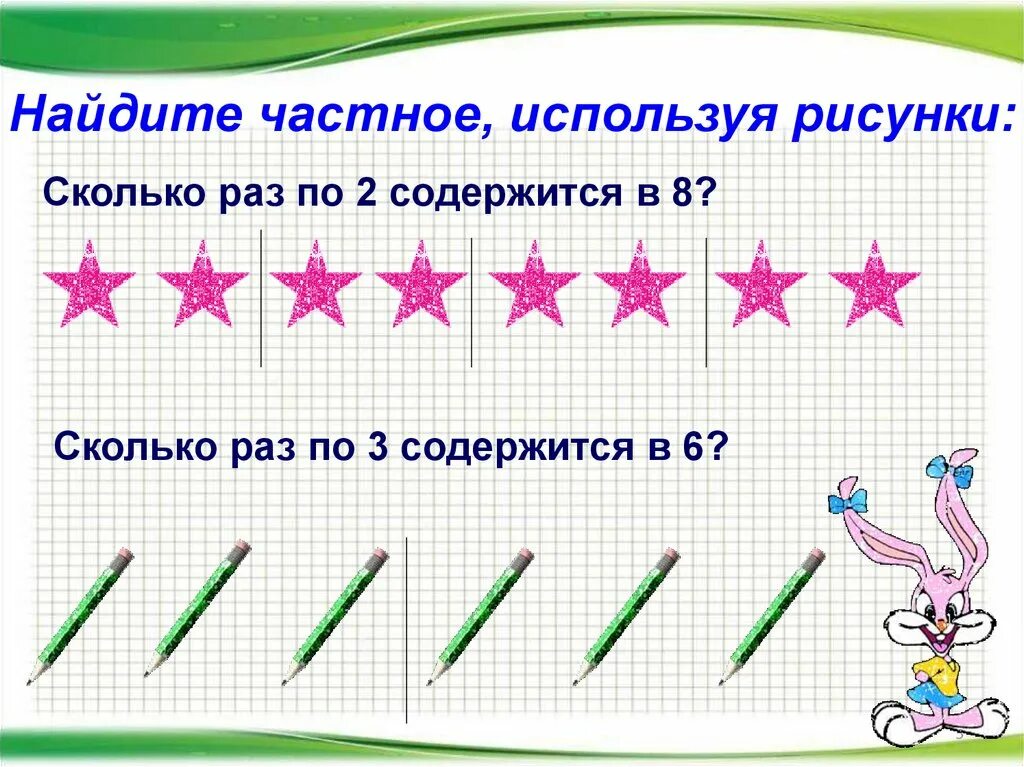 Найдите частное, используя рисунки:

Сколько раз по 2 содержится в 8?

Сколько раз по 3 содержится в 6?